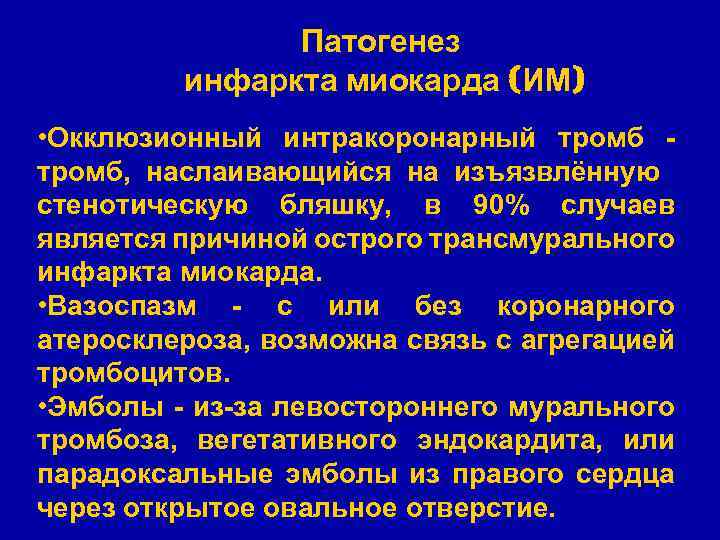 Патогенез
инфаркта миокарда (ИМ)

•Окклюзионный интракоронарный тромб - тромб, наслаивающийся на изъязвлённую стенотическую бляшку, в 90% случаев является причиной острого трансмурального инфаркта миокарда.

•Вазоспазм - с или без коронарного атеросклероза, возможна связь с агрегацией тромбоцитов.

•Эмболы - из-за левостороннего мурального тромбоза, вегетативного эндокардита, или парадоксальные эмболы из правого сердца через открытое овальное отверстие.